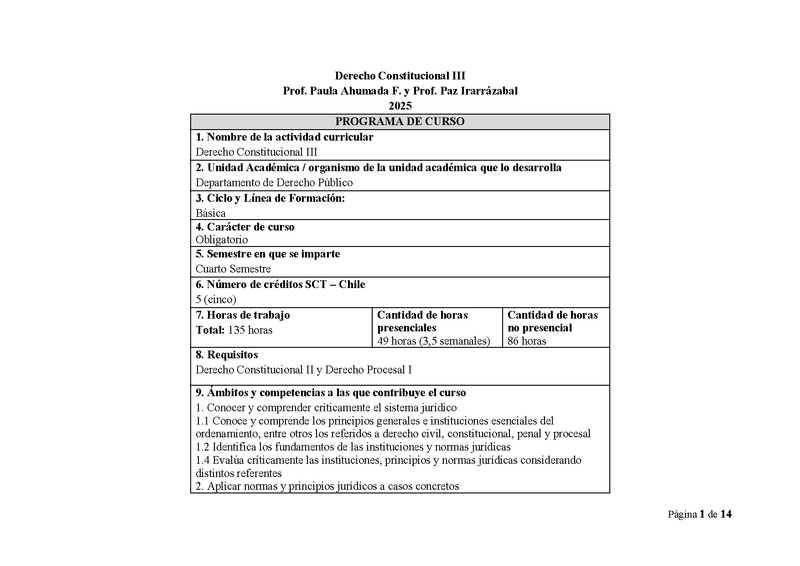 Derecho Constitucional III
Prof. Paula Ahumada F. y Prof. Paz Irarrázabal
2025

| PROGRAMA DE CURSO | | |
|---|---|---|
| 1. Nombre de la actividad curricular<br>Derecho Constitucional III | | |
| 2. Unidad Académica / organismo de la unidad académica que lo desarrolla<br>Departamento de Derecho Público | | |
| 3. Ciclo y Línea de Formación:<br>Básica | | |
| 4. Carácter de curso<br>Obligatorio | | |
| 5. Semestre en que se imparte<br>Cuarto Semestre | | |
| 6. Número de créditos SCT – Chile<br>5 (cinco) | | |
| 7. Horas de trabajo<br>Total: 135 horas | Cantidad de horas presenciales<br>49 horas (3,5 semanales) | Cantidad de horas no presencial<br>86 horas |
| 8. Requisitos<br>Derecho Constitucional II y Derecho Procesal I | | |
| 9. Ámbitos y competencias a las que contribuye el curso<br>1. Conocer y comprender críticamente el sistema jurídico<br>1.1 Conoce y comprende los principios generales e instituciones esenciales del ordenamiento, entre otros los referidos a derecho civil, constitucional, penal y procesal<br>1.2 Identifica los fundamentos de las instituciones y normas jurídicas<br>1.4 Evalúa críticamente las instituciones, principios y normas jurídicas considerando distintos referentes<br>2. Aplicar normas y principios jurídicos a casos concretos | | |

Página 1 de 14